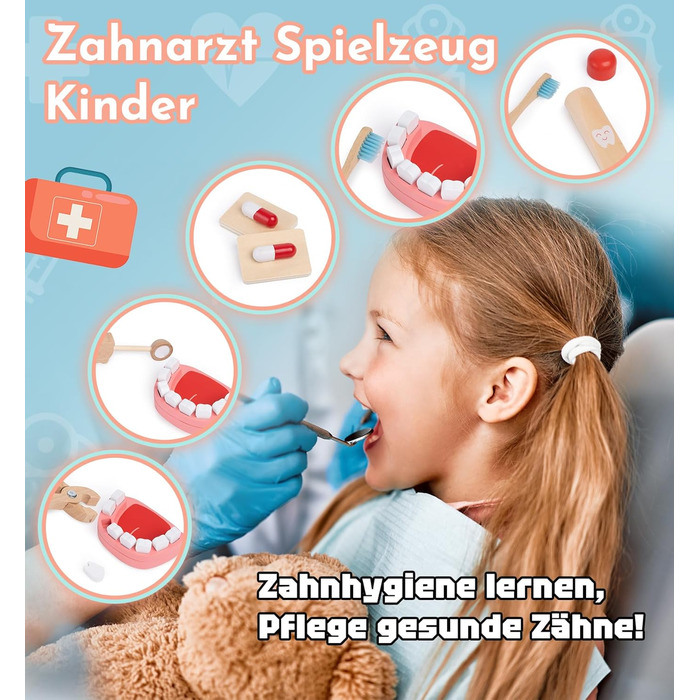 Zahnarzt Spielzeug Kinder

Zahnhygiene lernen, Pflege gesunde Zähne!